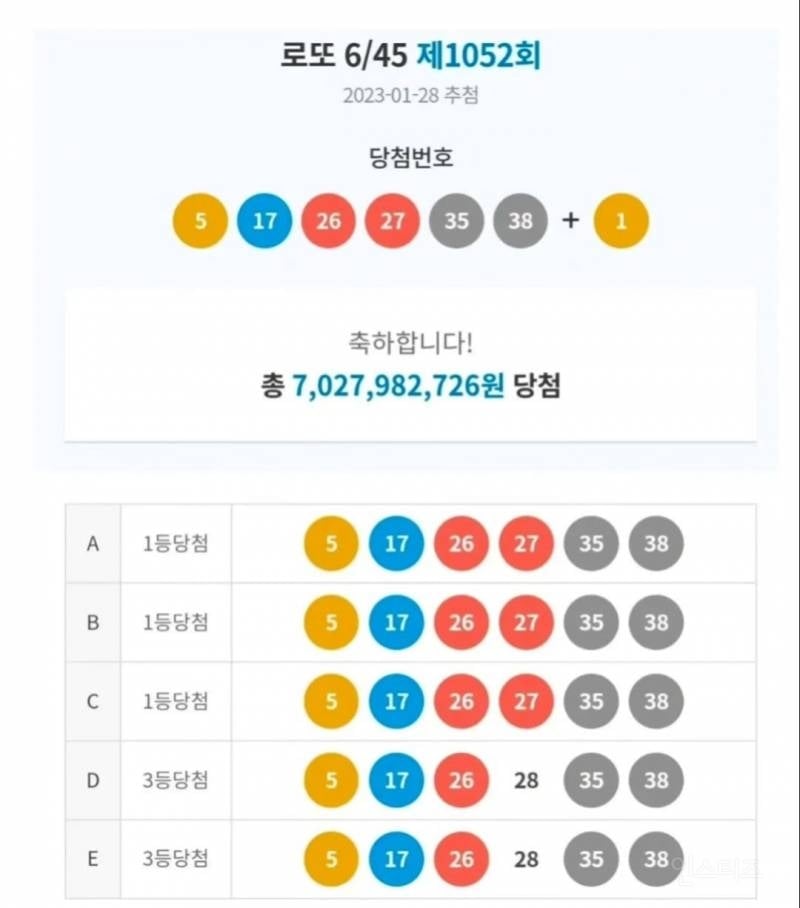 로또 6/45 제1052회
2023-01-28 추첨

당첨번호
5 17 26 27 35 38 + 1

축하합니다!
총 7,027,982,726원 당첨

| A | 1등당첨 | 5 17 26 27 35 38 |
|---|---|---|
| B | 1등당첨 | 5 17 26 27 35 38 |
| C | 1등당첨 | 5 17 26 27 35 38 |
| D | 3등당첨 | 5 17 26 28 35 38 |
| E | 3등당첨 | 5 17 26 28 35 38 |

인스티즈